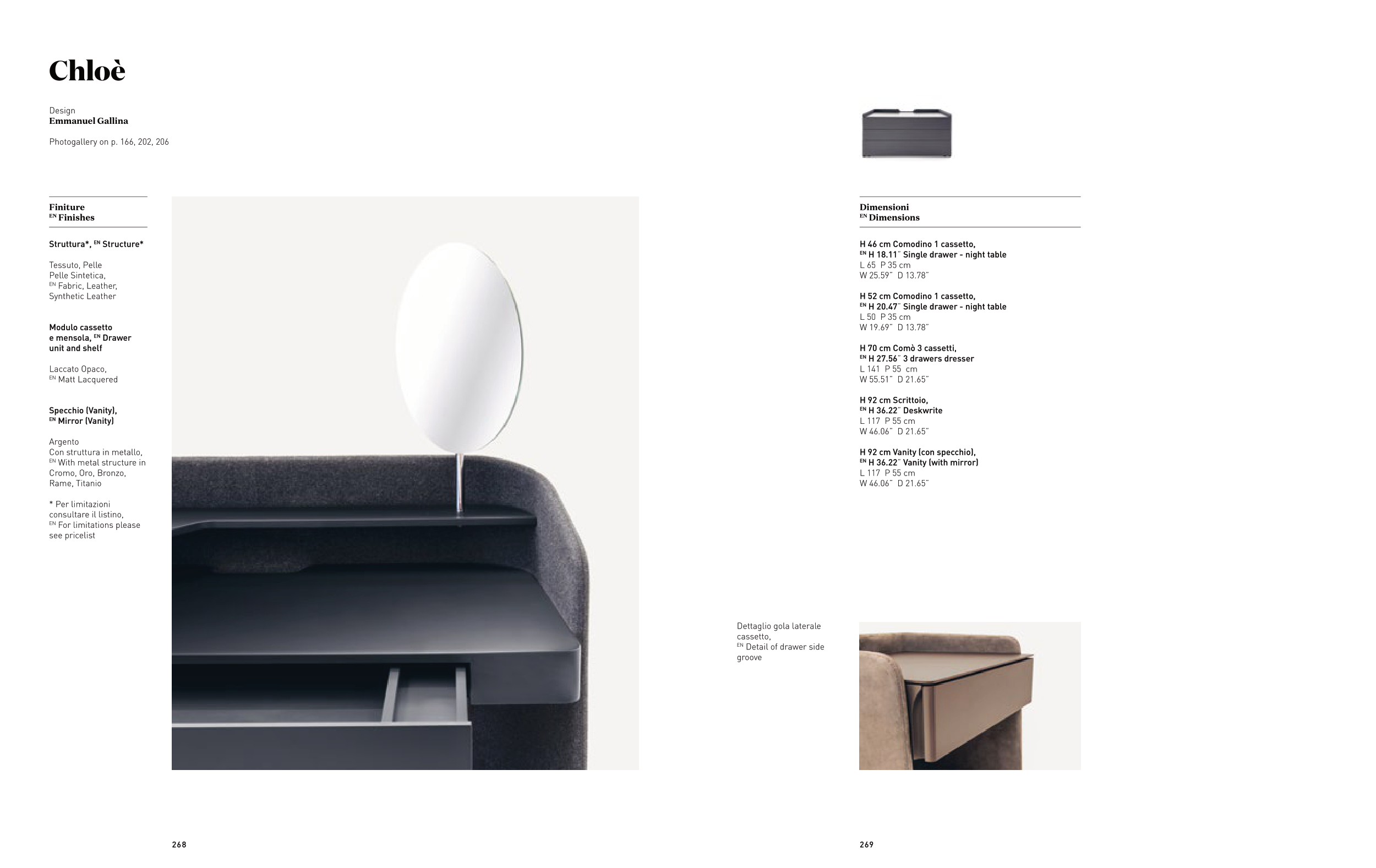 Chloè

Design
Emmanuel Gallina

Photogallery on p. 166, 202, 206

Finiture
$^{EN}$ Finishes

Struttura*, $^{EN}$ Structure*

Tessuto, Pelle
Pelle Sintetica,
$^{EN}$ Fabric, Leather,
Synthetic Leather

Modulo cassetto
e mensola, $^{EN}$ Drawer
unit and shelf

Laccato Opaco,
$^{EN}$ Matt Lacquered

Specchio (Vanity),
$^{EN}$ Mirror (Vanity)

Argento
Con struttura in metallo,
$^{EN}$ With metal structure in
Cromo, Oro, Bronzo,
Rame, Titanio

* Per limitazioni
consultare il listino,
$^{EN}$ For limitations please
see pricelist

268

Dimensioni
$^{EN}$ Dimensions

H 46 cm Comodino 1 cassetto,
$^{EN}$ H 18.11" Single drawer - night table
L 65 P 35 cm
W 25.59" D 13.78"

H 52 cm Comodino 1 cassetto,
$^{EN}$ H 20.47" Single drawer - night table
L 50 P 35 cm
W 19.69" D 13.78"

H 70 cm Comò 3 cassetti,
$^{EN}$ H 27.56" 3 drawers dresser
L 141 P 55 cm
W 55.51" D 21.65"

H 92 cm Scrittoio,
$^{EN}$ H 36.22" Deskwrite
L 117 P 55 cm
W 46.06" D 21.65"

H 92 cm Vanity (con specchio),
$^{EN}$ H 36.22" Vanity (with mirror)
L 117 P 55 cm
W 46.06" D 21.65"

Dettaglio gola laterale
cassetto,
$^{EN}$ Detail of drawer side
groove

269